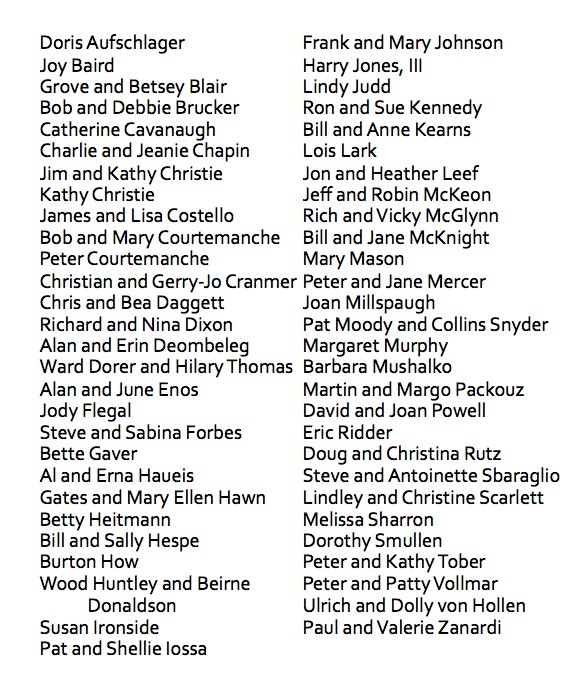 Doris Aufschlager
Joy Baird
Grove and Betsey Blair
Bob and Debbie Brucker
Catherine Cavanaugh
Charlie and Jeanie Chapin
Jim and Kathy Christie
Kathy Christie
James and Lisa Costello
Bob and Mary Courtemanche
Peter Courtemanche
Christian and Gerry-Jo Cranmer
Chris and Bea Daggett
Richard and Nina Dixon
Alan and Erin Deombeleg
Ward Dorer and Hilary Thomas
Alan and June Enos
Jody Flegal
Steve and Sabina Forbes
Bette Gaver
Al and Erna Haueis
Gates and Mary Ellen Hawn
Betty Heitmann
Bill and Sally Hespe
Burton How
Wood Huntley and Beirne Donaldson
Susan Ironside
Pat and Shellie Iossa

Frank and Mary Johnson
Harry Jones, III
Lindy Judd
Ron and Sue Kennedy
Bill and Anne Kearns
Lois Lark
Jon and Heather Leef
Jeff and Robin McKeon
Rich and Vicky McGlynn
Bill and Jane McKnight
Mary Mason
Peter and Jane Mercer
Joan Millspaugh
Pat Moody and Collins Snyder
Margaret Murphy
Barbara Mushalko
Martin and Margo Packouz
David and Joan Powell
Eric Ridder
Doug and Christina Rutz
Steve and Antoinette Sbaraglio
Lindley and Christine Scarlett
Melissa Sharron
Dorothy Smullen
Peter and Kathy Tober
Peter and Patty Vollmar
Ulrich and Dolly von Hollen
Paul and Valerie Zanardi